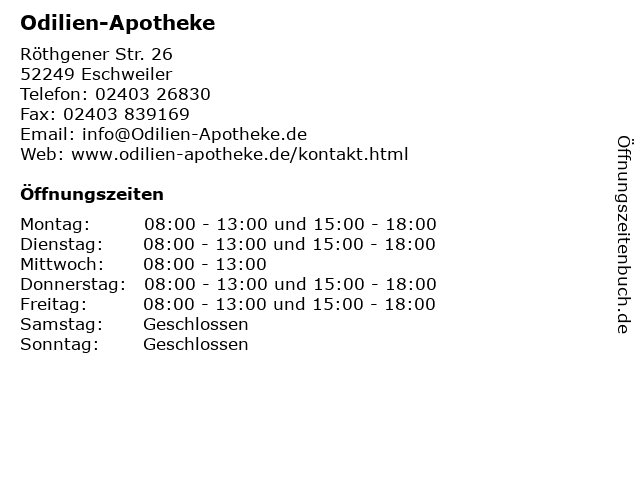 Odilien-Apotheke

Röthgener Str. 26
52249 Eschweiler
Telefon: 02403 26830
Fax: 02403 839169
Email: info@Odilien-Apotheke.de
Web: www.odilien-apotheke.de/kontakt.html

Öffnungszeiten

| | |
|---|---|
| Montag: | 08:00 - 13:00 und 15:00 - 18:00 |
| Dienstag: | 08:00 - 13:00 und 15:00 - 18:00 |
| Mittwoch: | 08:00 - 13:00 |
| Donnerstag: | 08:00 - 13:00 und 15:00 - 18:00 |
| Freitag: | 08:00 - 13:00 und 15:00 - 18:00 |
| Samstag: | Geschlossen |
| Sonntag: | Geschlossen |

Öffnungszeitenbuch.de